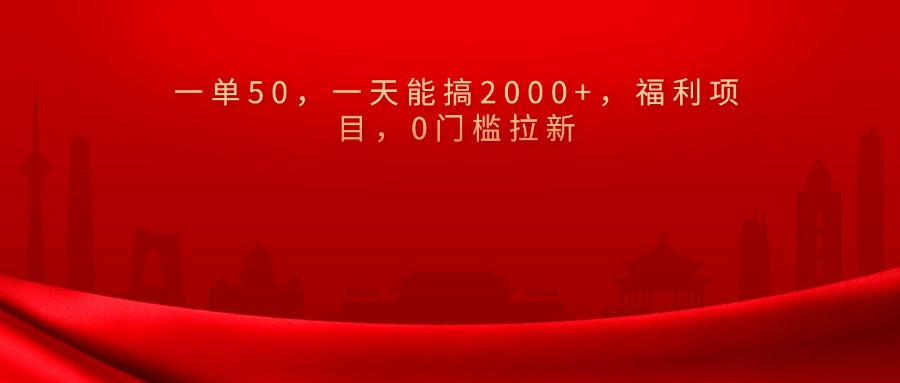 一单50，一天能搞2000+，福利项目，0门槛拉新